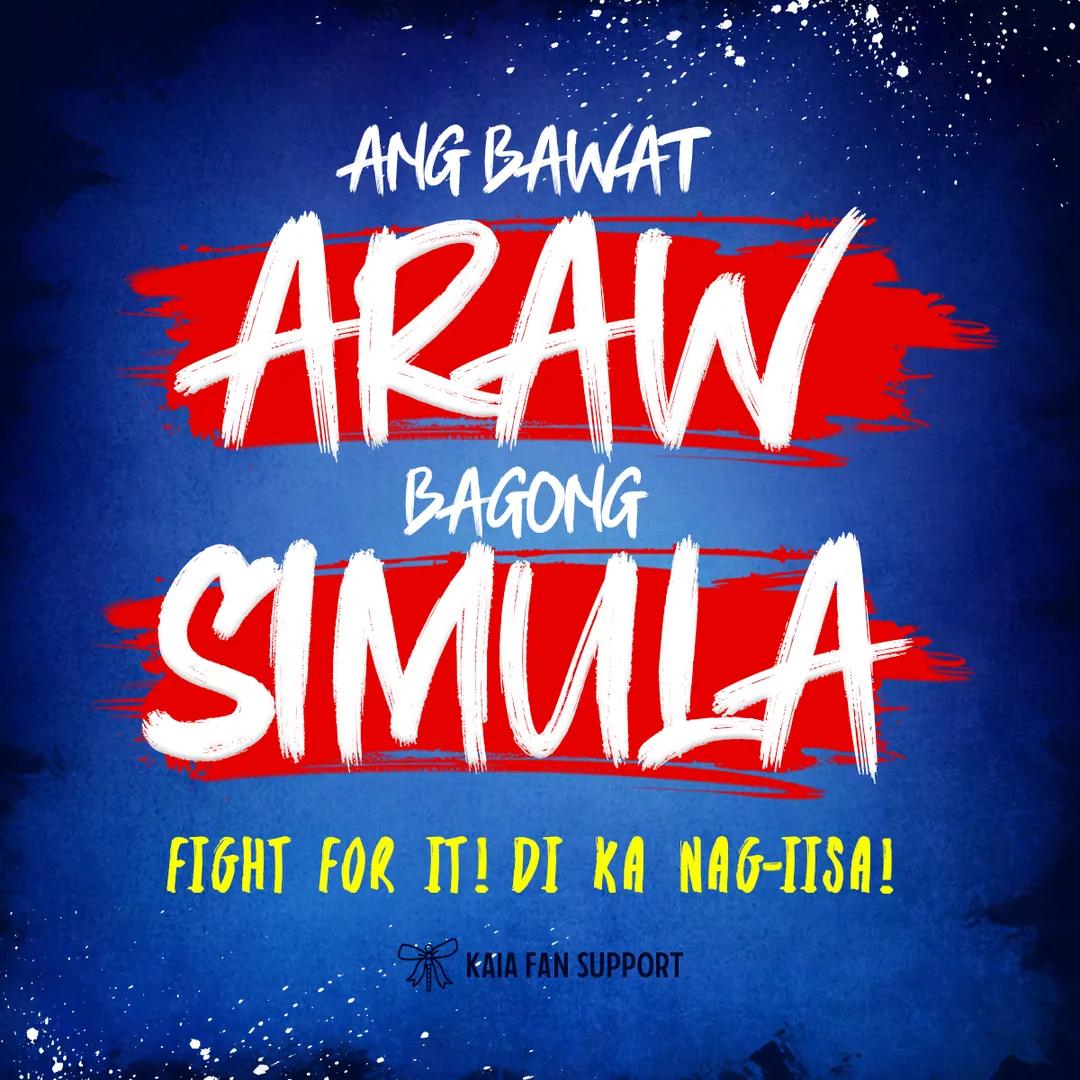 ANG BAWAT
ARAW
BAGONG
SIMULA

FIGHT FOR IT! DI KA NAG-IISA!

KAIA FAN SUPPORT